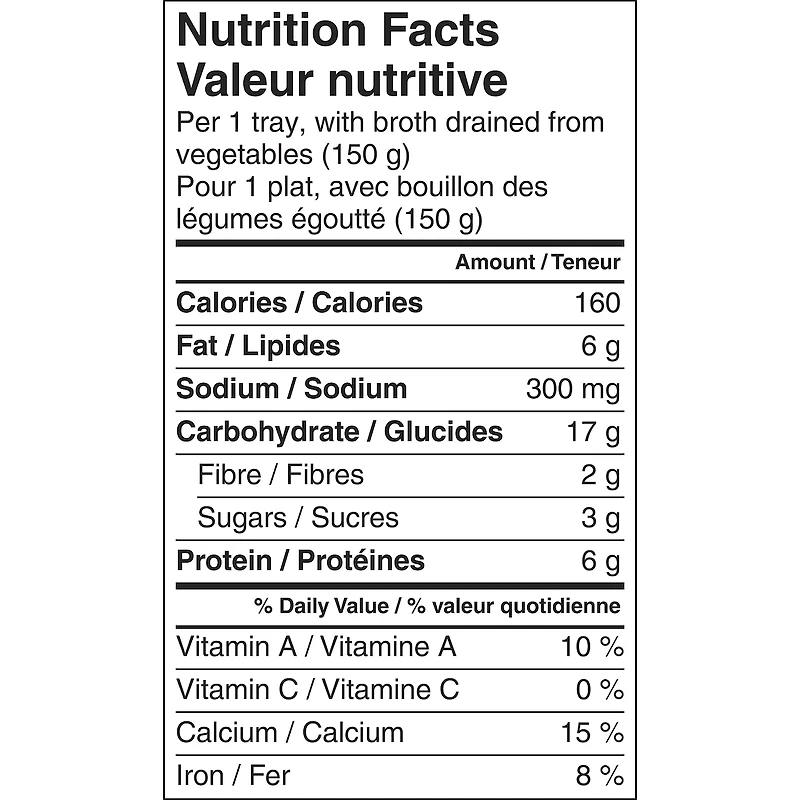 Nutrition Facts
Valeur nutritive
Per 1 tray, with broth drained from vegetables (150 g)
Pour 1 plat, avec bouillon des légumes égoutté (150 g)

| | Amount / Teneur |
|---|---|
| Calories / Calories | 160 |
| Fat / Lipides | 6 g |
| Sodium / Sodium | 300 mg |
| Carbohydrate / Glucides | 17 g |
| Fibre / Fibres | 2 g |
| Sugars / Sucres | 3 g |
| Protein / Protéines | 6 g |

| | % Daily Value / % valeur quotidienne |
|---|---|
| Vitamin A / Vitamine A | 10 % |
| Vitamin C / Vitamine C | 0 % |
| Calcium / Calcium | 15 % |
| Iron / Fer | 8 % |